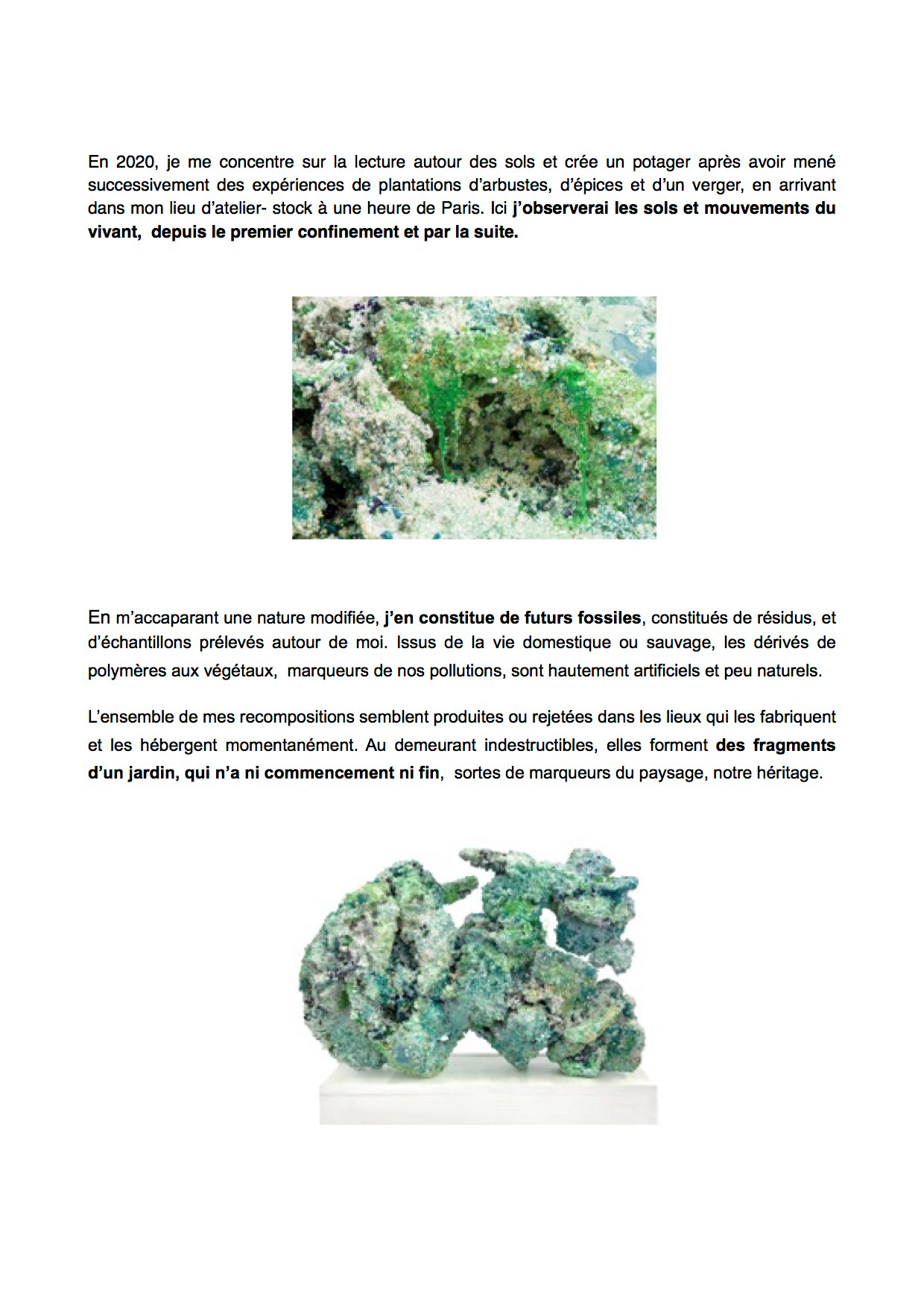 En 2020, je me concentre sur la lecture autour des sols et crée un potager après avoir mené successivement des expériences de plantations d'arbustes, d'épices et d'un verger, en arrivant dans mon lieu d'atelier- stock à une heure de Paris. Ici j'observerai les sols et mouvements du vivant, depuis le premier confinement et par la suite.

En m'accaparant une nature modifiée, j'en constitue de futurs fossiles, constitués de résidus, et d'échantillons prélevés autour de moi. Issus de la vie domestique ou sauvage, les dérivés de polymères aux végétaux, marqueurs de nos pollutions, sont hautement artificiels et peu naturels.

L'ensemble de mes recompositions semblent produites ou rejetées dans les lieux qui les fabriquent et les hébergent momentanément. Au demeurant indestructibles, elles forment des fragments d'un jardin, qui n'a ni commencement ni fin, sortes de marqueurs du paysage, notre héritage.